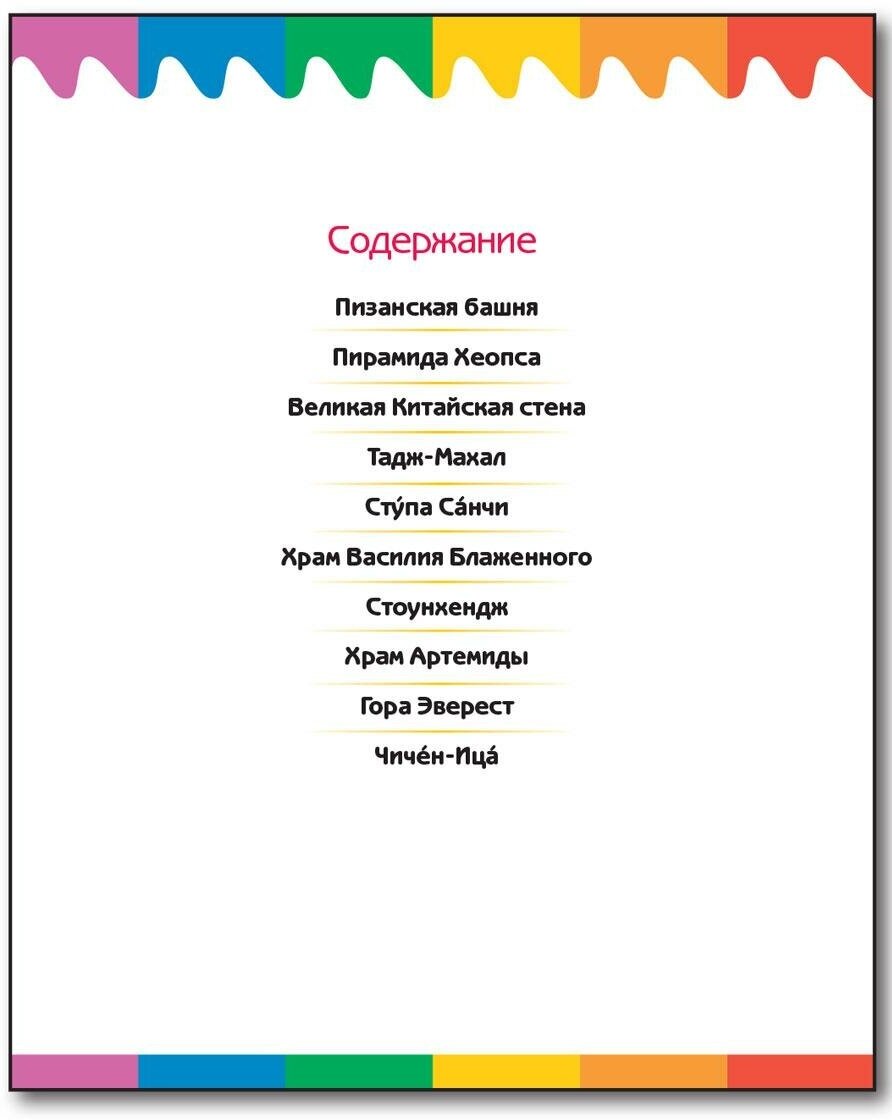 Содержание

Пизанская башня

Пирамида Хеопса

Великая Китайская стена

Тадж-Махал

Сту́па Са́нчи

Храм Василия Блаженного

Стоунхендж

Храм Артемиды

Гора Эверест

Чиче́н-Ица́